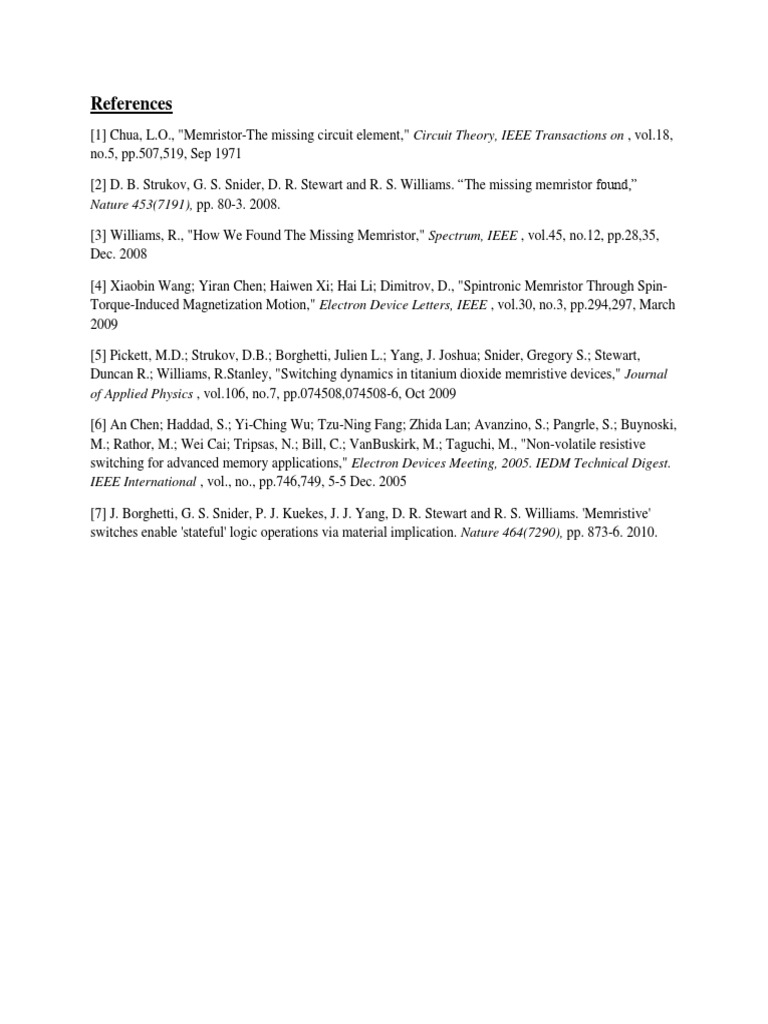 References

[1] Chua, L.O., "Memristor-The missing circuit element," Circuit Theory, IEEE Transactions on , vol.18, no.5, pp.507,519, Sep 1971

[2] D. B. Strukov, G. S. Snider, D. R. Stewart and R. S. Williams. “The missing memristor found,” Nature 453(7191), pp. 80-3. 2008.

[3] Williams, R., "How We Found The Missing Memristor," Spectrum, IEEE , vol.45, no.12, pp.28,35, Dec. 2008

[4] Xiaobin Wang; Yiran Chen; Haiwen Xi; Hai Li; Dimitrov, D., "Spintronic Memristor Through Spin-Torque-Induced Magnetization Motion," Electron Device Letters, IEEE , vol.30, no.3, pp.294,297, March 2009

[5] Pickett, M.D.; Strukov, D.B.; Borghetti, Julien L.; Yang, J. Joshua; Snider, Gregory S.; Stewart, Duncan R.; Williams, R.Stanley, "Switching dynamics in titanium dioxide memristive devices," Journal of Applied Physics , vol.106, no.7, pp.074508,074508-6, Oct 2009

[6] An Chen; Haddad, S.; Yi-Ching Wu; Tzu-Ning Fang; Zhida Lan; Avanzino, S.; Pangrle, S.; Buynoski, M.; Rathor, M.; Wei Cai; Tripsas, N.; Bill, C.; VanBuskirk, M.; Taguchi, M., "Non-volatile resistive switching for advanced memory applications," Electron Devices Meeting, 2005. IEDM Technical Digest. IEEE International , vol., no., pp.746,749, 5-5 Dec. 2005

[7] J. Borghetti, G. S. Snider, P. J. Kuekes, J. J. Yang, D. R. Stewart and R. S. Williams. 'Memristive' switches enable 'stateful' logic operations via material implication. Nature 464(7290), pp. 873-6. 2010.